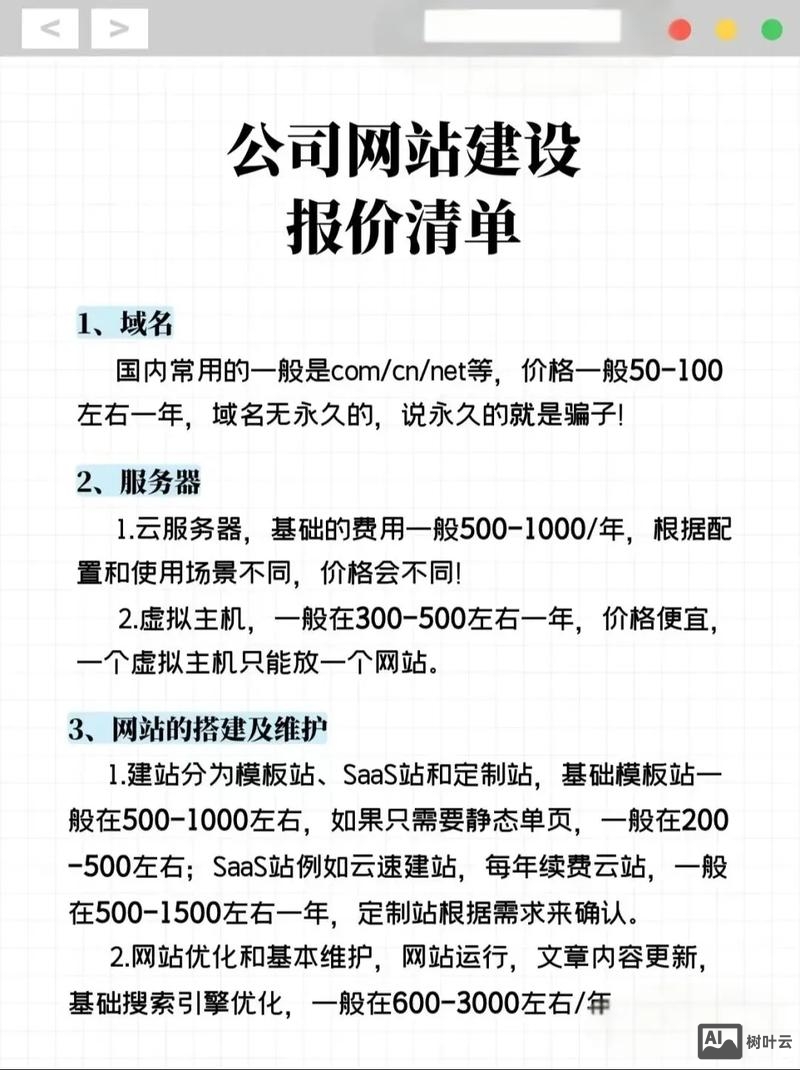 <
>

公司网站建设
报价清单

1、域名

国内常用的一般是com/cn/net等，价格一般50-100左右一年，域名无永久的，说永久的就是骗子!

2、服务器

1.云服务器，基础的费用一般500-1000/年，根据配置和使用场景不同，价格会不同!

2.虚拟主机，一般在300-500左右一年，价格便宜，一个虚拟主机只能放一个网站。

3、网站的搭建及维护

1.建站分为模板站、SaaS站和定制站，基础模板站一般在500-1000左右，如果只需要静态单页，一般在200-500左右；SaaS站例如云速建站，每年续费云站，一般在500-1500左右一年，定制站根据需求来确认。

2.网站优化和基本维护，网站运行，文章内容更新，基础搜索引擎优化，一般在600-3000左右/年

AI 树叶云